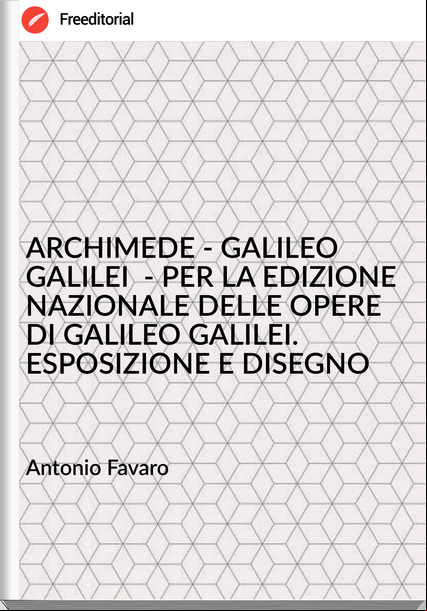 Freeditorial

ARCHIMEDE - GALILEO GALILEI - PER LA EDIZIONE NAZIONALE DELLE OPERE DI GALILEO GALILEI. ESPOSIZIONE E DISEGNO

Antonio Favaro